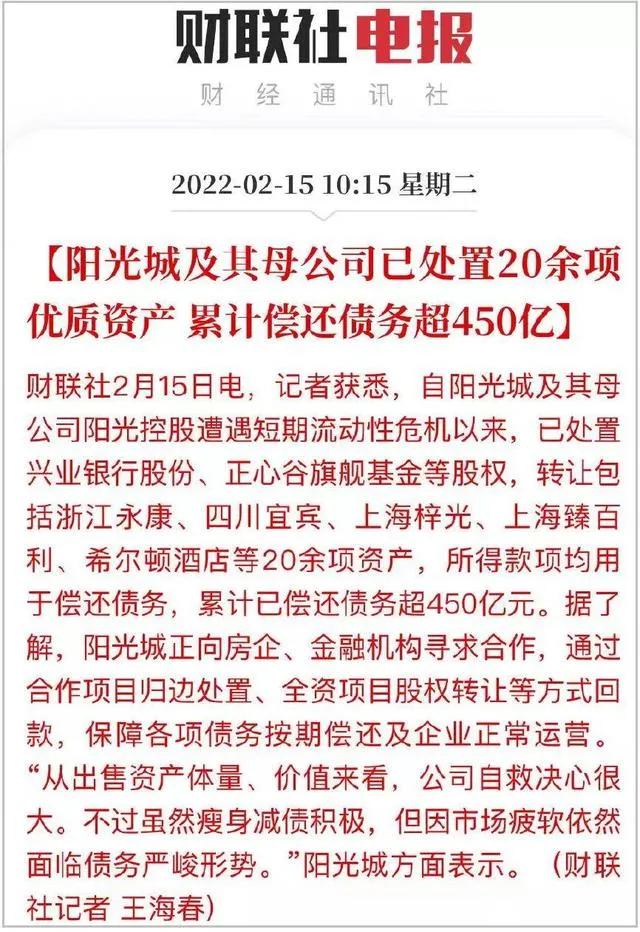 财联社电报
财经通讯社

2022-02-15 10:15 星期二

【阳光城及其母公司已处置20余项优质资产 累计偿还债务超450亿】

财联社2月15日电，记者获悉，自阳光城及其母公司阳光控股遭遇短期流动性危机以来，已处置兴业银行股份、正心谷旗舰基金等股权，转让包括浙江永康、四川宜宾、上海梓光、上海臻百利、希尔顿酒店等20余项资产，所得款项均用于偿还债务，累计已偿还债务超450亿元。据了解，阳光城正向房企、金融机构寻求合作，通过合作项目归边处置、全资项目股权转让等方式回款，保障各项债务按期偿还及企业正常运营。“从出售资产体量、价值来看，公司自救决心很大。不过虽然瘦身减债积极，但因市场疲软依然面临债务严峻形势。”阳光城方面表示。（财联社记者 王海春）